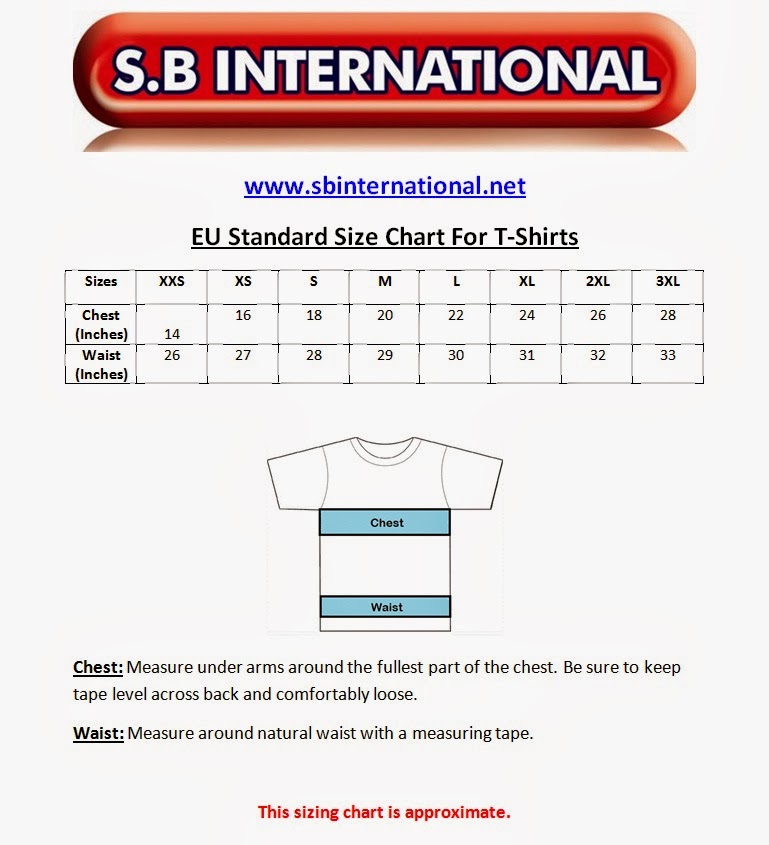 S.B INTERNATIONAL

www.sbinternational.net

EU Standard Size Chart For T-Shirts

| Sizes | XXS | XS | S | M | L | XL | 2XL | 3XL |
|---|---|---|---|---|---|---|---|---|
| Chest (Inches) | 14 | 16 | 18 | 20 | 22 | 24 | 26 | 28 |
| Waist (Inches) | 26 | 27 | 28 | 29 | 30 | 31 | 32 | 33 |

Chest

Waist

Chest: Measure under arms around the fullest part of the chest. Be sure to keep tape level across back and comfortably loose.

Waist: Measure around natural waist with a measuring tape.

This sizing chart is approximate.